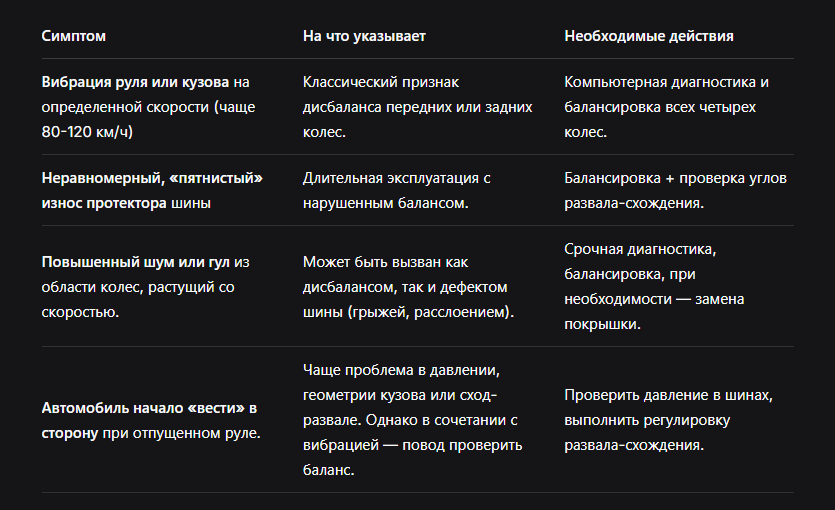 | Симптом | На что указывает | Необходимые действия |
|---|---|---|
| Вибрация руля или кузова на определенной скорости (чаще 80-120 км/ч) | Классический признак дисбаланса передних или задних колес. | Компьютерная диагностика и балансировка всех четырех колес. |
| Неравномерный, «пятнистый» износ протектора шины | Длительная эксплуатация с нарушенным балансом. | Балансировка + проверка углов развала-схождения. |
| Повышенный шум или гул из области колес, растущий со скоростью. | Может быть вызван как дисбалансом, так и дефектом шины (грыжей, расслоением). | Срочная диагностика, балансировка, при необходимости — замена покрышки. |
| Автомобиль начало «вести» в сторону при отпущенном руле. | Чаще проблема в давлении, геометрии кузова или сход-развале. Однако в сочетании с вибрацией — повод проверить баланс. | Проверить давление в шинах, выполнить регулировку развала-схождения. |